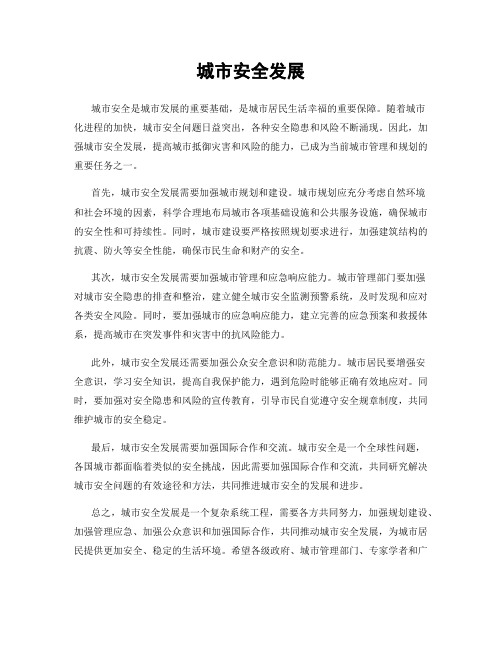 城市安全发展

城市安全是城市发展的重要基础，是城市居民生活幸福的重要保障。随着城市化进程的加快，城市安全问题日益突出，各种安全隐患和风险不断涌现。因此，加强城市安全发展，提高城市抵御灾害和风险的能力，已成为当前城市管理和规划的重要任务之一。

首先，城市安全发展需要加强城市规划和建设。城市规划应充分考虑自然环境和社会环境的因素，科学合理地布局城市各项基础设施和公共服务设施，确保城市的安全性和可持续性。同时，城市建设要严格按照规划要求进行，加强建筑结构的抗震、防火等安全性能，确保市民生命和财产的安全。

其次，城市安全发展需要加强城市管理和应急响应能力。城市管理部门要加强对城市安全隐患的排查和整治，建立健全城市安全监测预警系统，及时发现和应对各类安全风险。同时，要加强城市的应急响应能力，建立完善的应急预案和救援体系，提高城市在突发事件和灾害中的抗风险能力。

此外，城市安全发展还需要加强公众安全意识和防范能力。城市居民要增强安全意识，学习安全知识，提高自我保护能力，遇到危险时能够正确有效地应对。同时，要加强对安全隐患和风险的宣传教育，引导市民自觉遵守安全规章制度，共同维护城市的安全稳定。

最后，城市安全发展需要加强国际合作和交流。城市安全是一个全球性问题，各国城市都面临着类似的安全挑战，因此需要加强国际合作和交流，共同研究解决城市安全问题的有效途径和方法，共同推进城市安全的发展和进步。

总之，城市安全发展是一个复杂系统工程，需要各方共同努力，加强规划建设、加强管理应急、加强公众意识和加强国际合作，共同推动城市安全发展，为城市居民提供更加安全、稳定的生活环境。希望各级政府、城市管理部门、专家学者和广